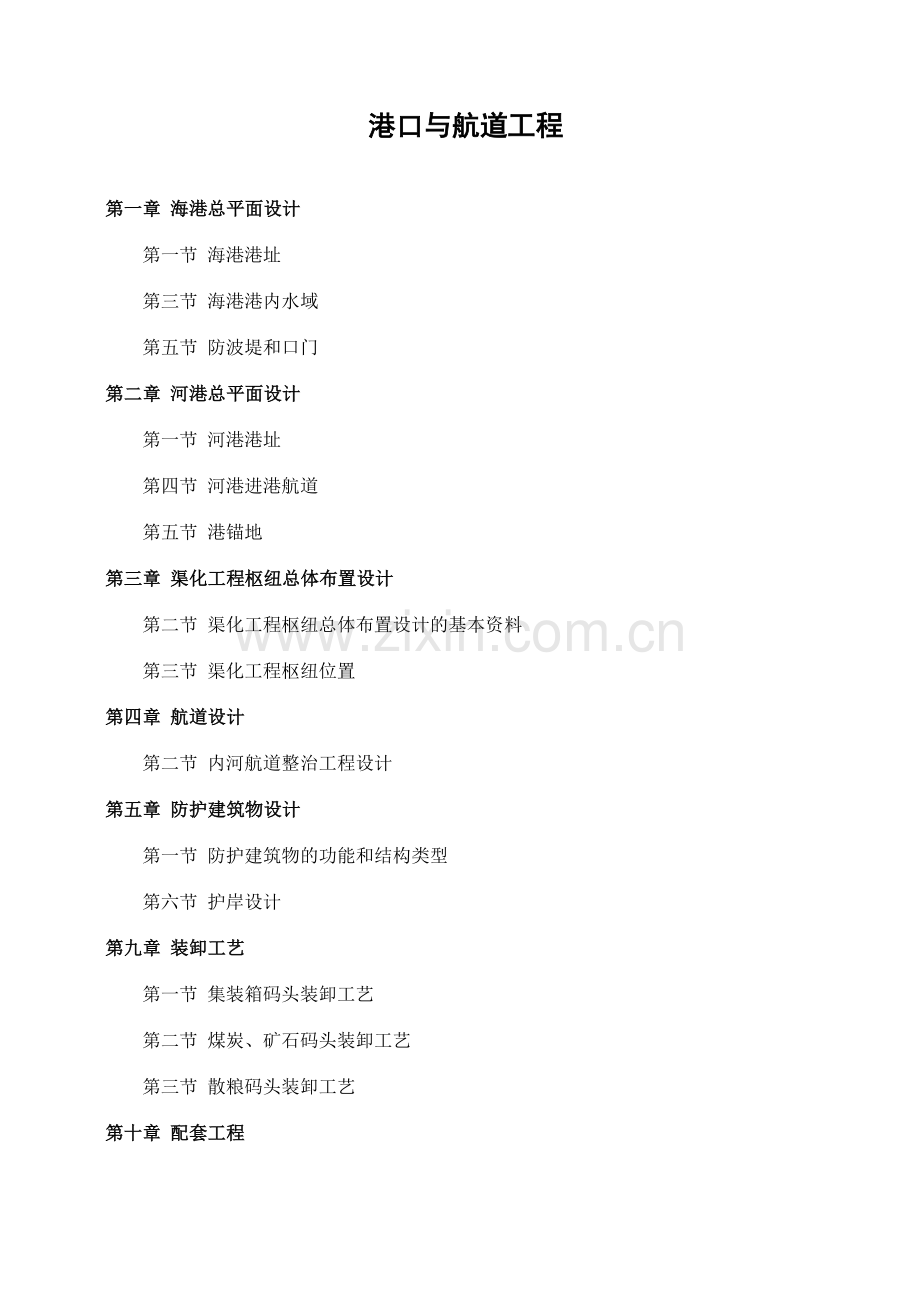 港口与航道工程

第一章 海港总平面设计

第一节 海港港址

第三节 海港港内水域

第五节 防波堤和口门

第二章 河港总平面设计

第一节 河港港址

第四节 河港进港航道

第五节 港锚地

第三章 渠化工程枢纽总体布置设计

第二节 渠化工程枢纽总体布置设计的基本资料

第三节 渠化工程枢纽位置

第四章 航道设计

第二节 内河航道整治工程设计

第五章 防护建筑物设计

第一节 防护建筑物的功能和结构类型

第六节 护岸设计

第九章 装卸工艺

第一节 集装箱码头装卸工艺

第二节 煤炭、矿石码头装卸工艺

第三节 散粮码头装卸工艺

第十章 配套工程

www.zixin.com.cn